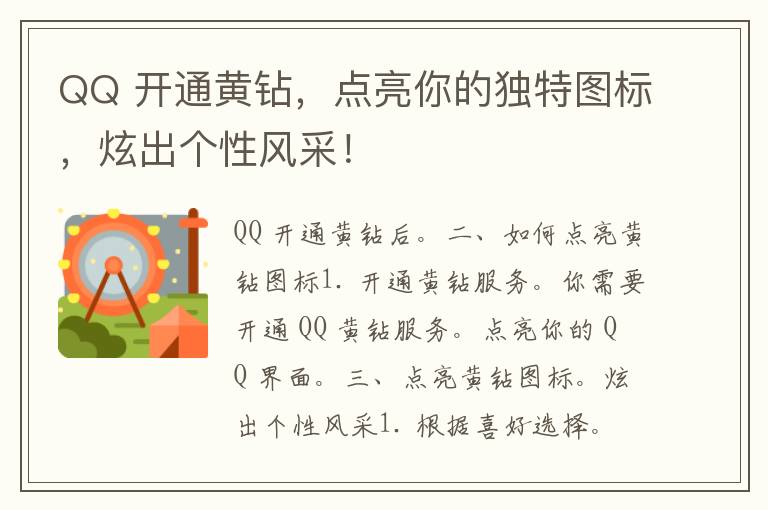 QQ 开通黄钻，点亮你的独特图标，炫出个性风采！

QQ 开通黄钻后。二、如何点亮黄钻图标1. 开通黄钻服务。你需要开通 QQ 黄钻服务。点亮你的 QQ 界面。三、点亮黄钻图标。炫出个性风采1. 根据喜好选择。